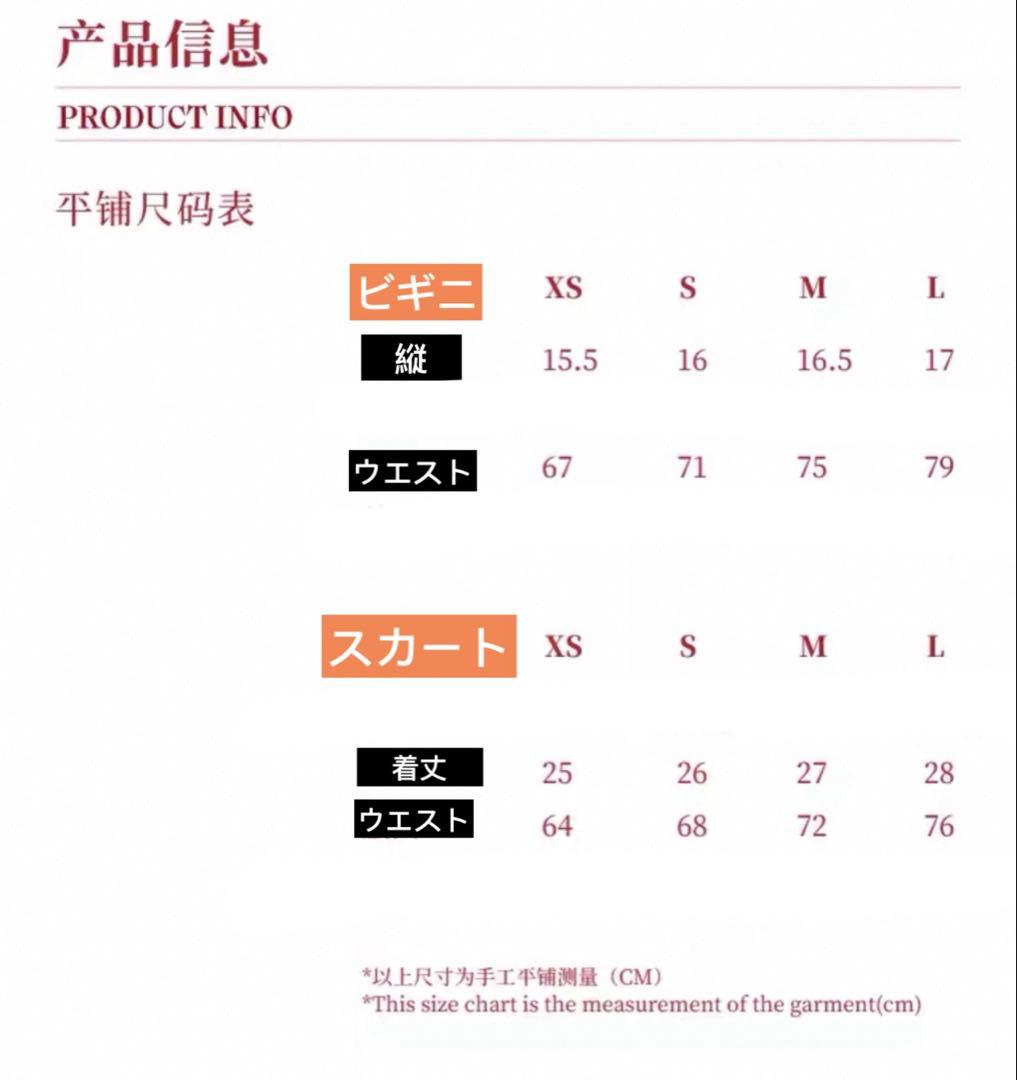 产品信息

PRODUCT INFO

平铺尺码表

| ビギニ | XS | S | M | L |
|---|---|---|---|---|
| 縦 | 15.5 | 16 | 16.5 | 17 |
| ウエスト | 67 | 71 | 75 | 79 |

| スカート | XS | S | M | L |
|---|---|---|---|---|
| 着丈 | 25 | 26 | 27 | 28 |
| ウエスト | 64 | 68 | 72 | 76 |

*以上尺寸为手工平铺测量（CM）
*This size chart is the measurement of the garment(cm)